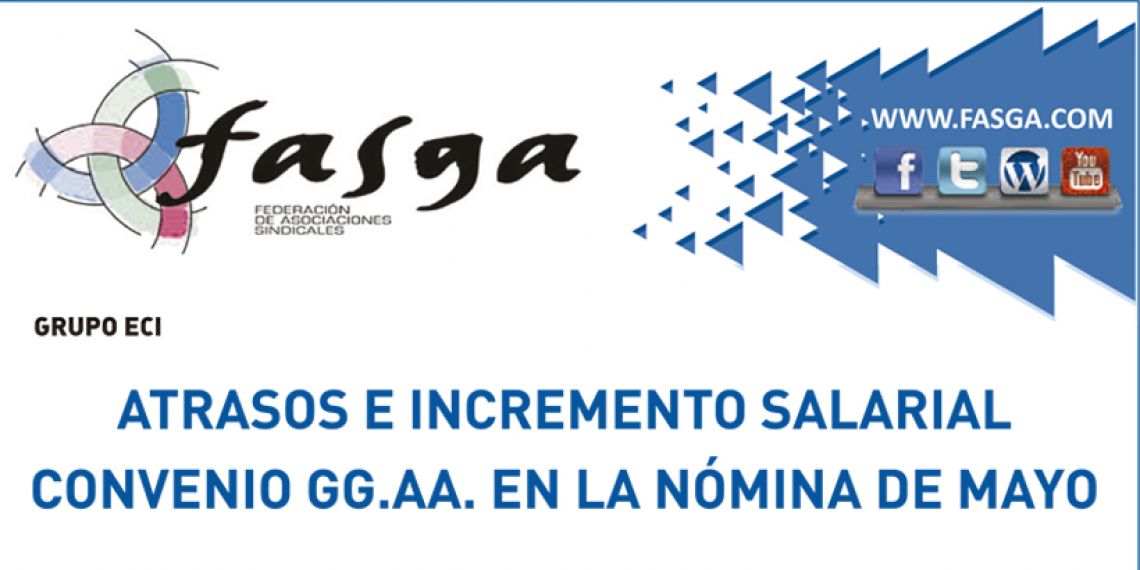 fasga
FEDERACIÓN DE ASOCIACIONES SINDICALES

WWW.FASGA.COM

f

t

W

You Tube

GRUPO ECI

ATRASOS E INCREMENTO SALARIAL CONVENIO GG.AA. EN LA NÓMINA DE MAYO